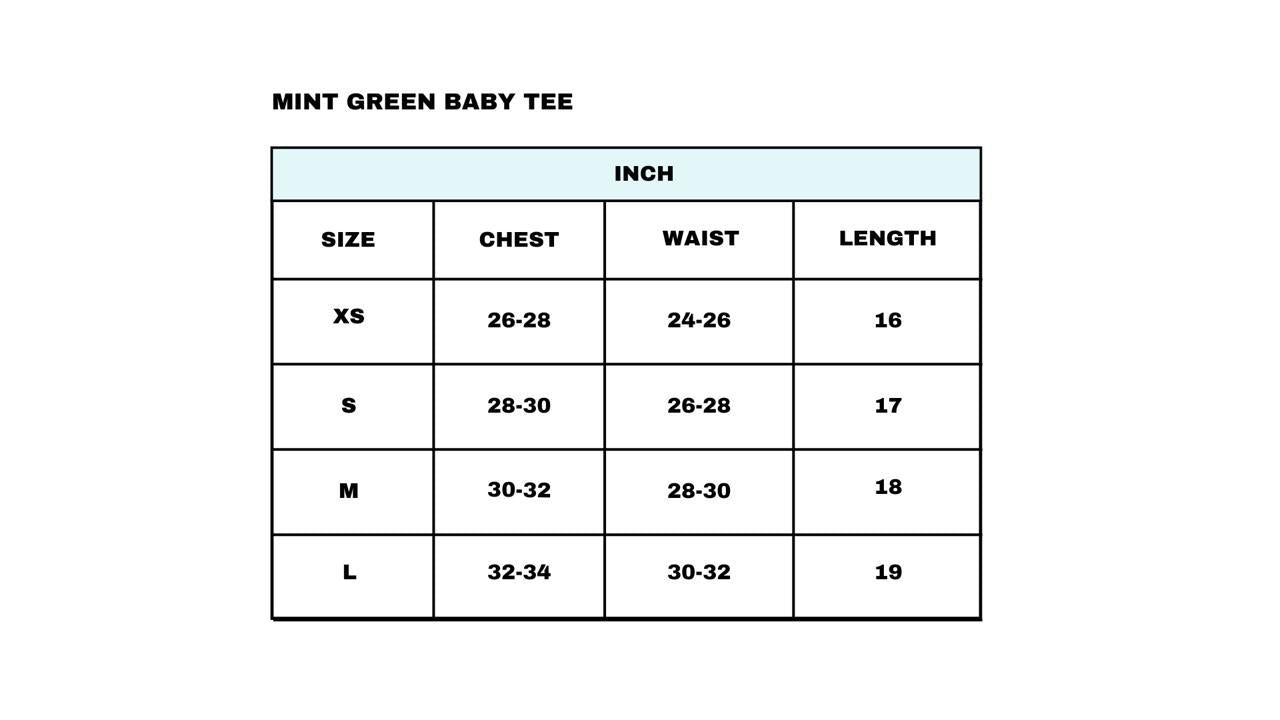 MINT GREEN BABY TEE

INCH

| SIZE | CHEST | WAIST | LENGTH |
|---|---|---|---|
| XS | 26-28 | 24-26 | 16 |
| S | 28-30 | 26-28 | 17 |
| M | 30-32 | 28-30 | 18 |
| L | 32-34 | 30-32 | 19 |